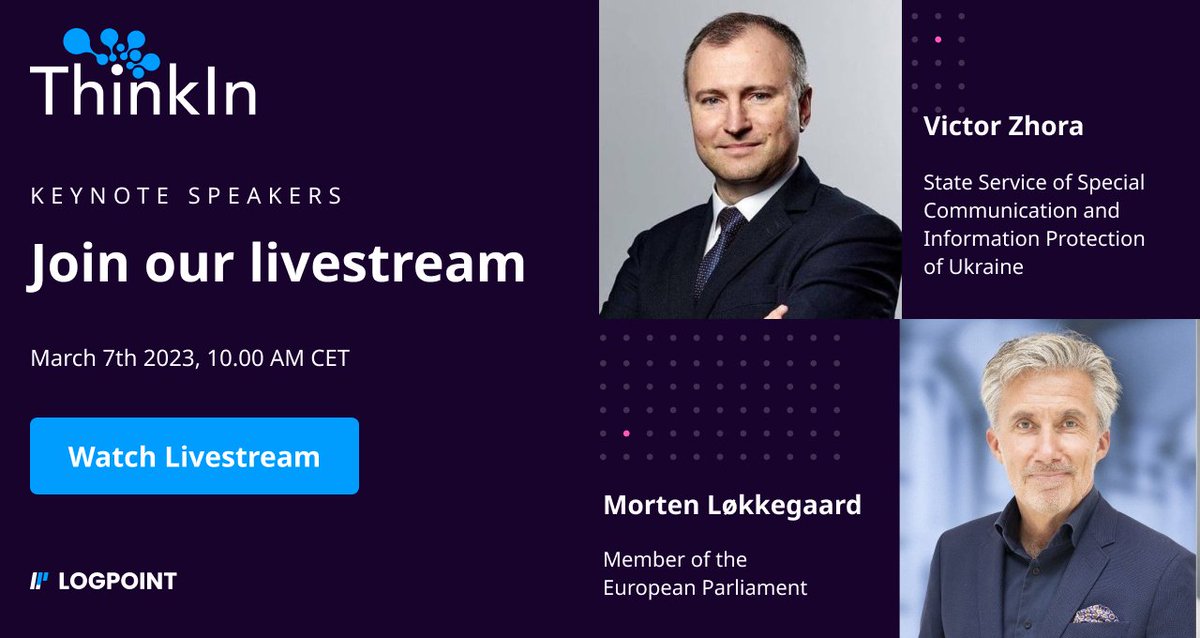 ThinkIn

KEYNOTE SPEAKERS

Join our livestream

March 7th 2023, 10.00 AM CET

Watch Livestream

LOGPOINT

Victor Zhora

State Service of Special Communication and Information Protection of Ukraine

Morten Løkkegaard

Member of the European Parliament